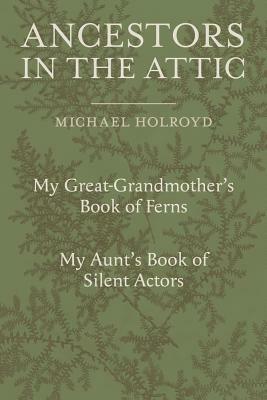 ANCESTORS IN THE ATTIC

MICHAEL HOLROYD

My Great-Grandmother's Book of Ferns

My Aunt's Book of Silent Actors